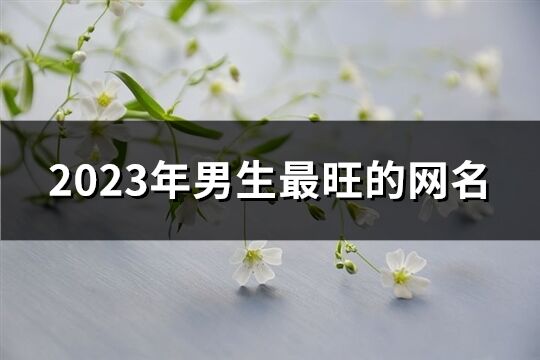 2023年男生最旺的网名